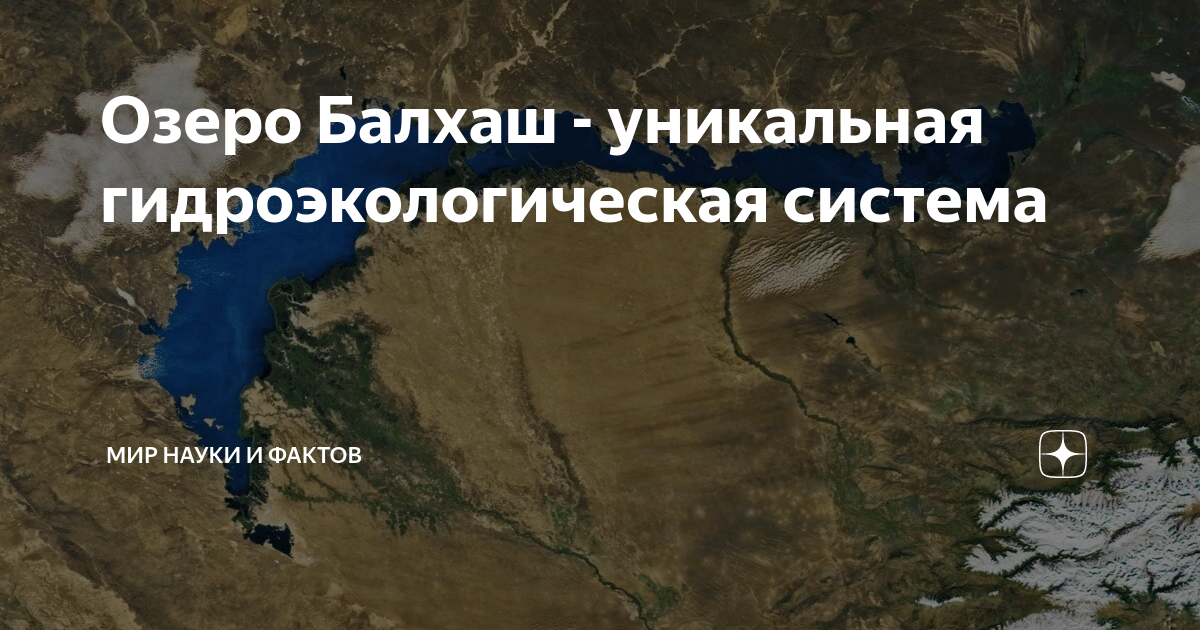 Озеро Балхаш - уникальная гидроэкологическая система

МИР НАУКИ И ФАКТОВ